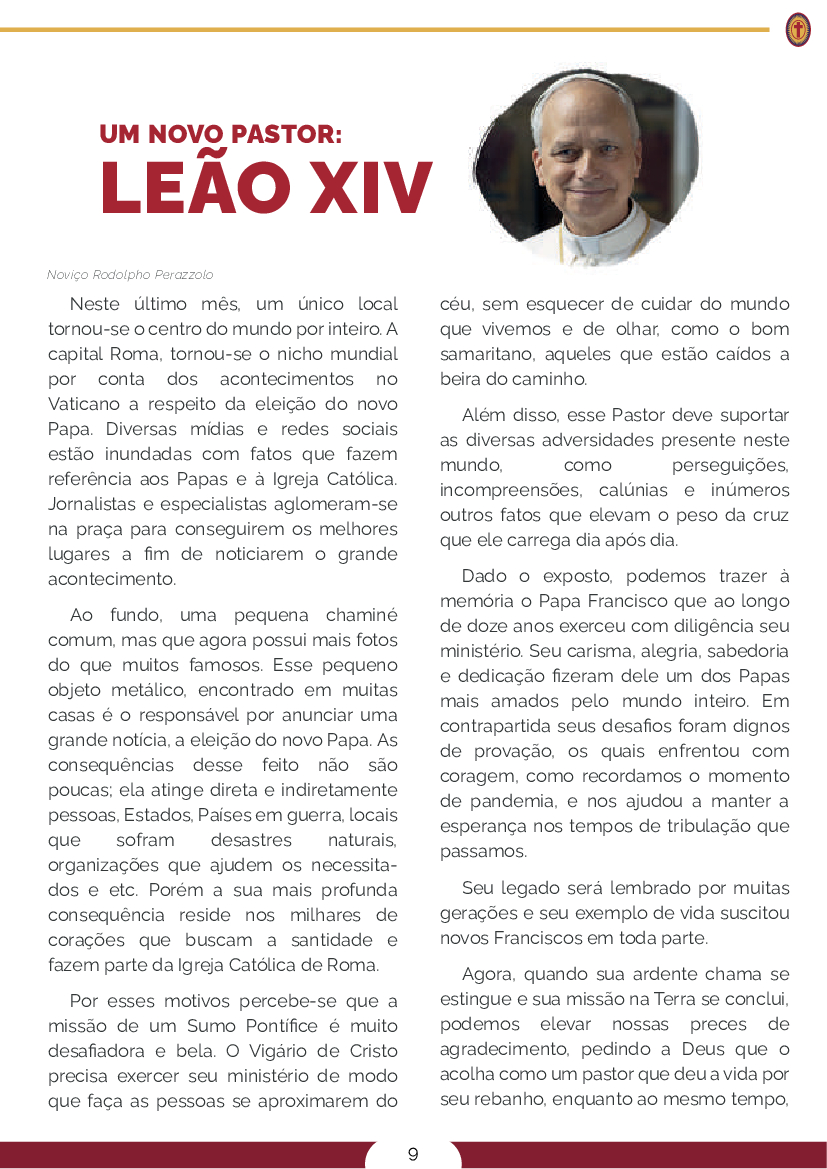 UM NOVO PASTOR:
LEÃO XIV

Noviço Rodolpho Perazzolo

Neste último mês, um único local tornou-se o centro do mundo por inteiro. A capital Roma, tornou-se o nicho mundial por conta dos acontecimentos no Vaticano a respeito da eleição do novo Papa. Diversas mídias e redes sociais estão inundadas com fatos que fazem referência aos Papas e à Igreja Católica. Jornalistas e especialistas aglomeram-se na praça para conseguirem os melhores lugares a fim de noticiarem o grande acontecimento.

Ao fundo, uma pequena chaminé comum, mas que agora possui mais fotos do que muitos famosos. Esse pequeno objeto metálico, encontrado em muitas casas é o responsável por anunciar uma grande notícia, a eleição do novo Papa. As consequências desse feito não são poucas; ela atinge direta e indiretamente pessoas, Estados, Países em guerra, locais que sofram desastres naturais, organizações que ajudem os necessitados e etc. Porém a sua mais profunda consequência reside nos milhares de corações que buscam a santidade e fazem parte da Igreja Católica de Roma.

Por esses motivos percebe-se que a missão de um Sumo Pontífice é muito desafiadora e bela. O Vigário de Cristo precisa exercer seu ministério de modo que faça as pessoas se aproximarem do céu, sem esquecer de cuidar do mundo que vivemos e de olhar, como o bom samaritano, aqueles que estão caídos a beira do caminho.

Além disso, esse Pastor deve suportar as diversas adversidades presente neste mundo, como perseguições, incompreensões, calúnias e inúmeros outros fatos que elevam o peso da cruz que ele carrega dia após dia.

Dado o exposto, podemos trazer à memória o Papa Francisco que ao longo de doze anos exerceu com diligência seu ministério. Seu carisma, alegria, sabedoria e dedicação fizeram dele um dos Papas mais amados pelo mundo inteiro. Em contrapartida seus desafios foram dignos de provação, os quais enfrentou com coragem, como recordamos o momento de pandemia, e nos ajudou a manter a esperança nos tempos de tribulação que passamos.

Seu legado será lembrado por muitas gerações e seu exemplo de vida suscitou novos Franciscos em toda parte.

Agora, quando sua ardente chama se estingue e sua missão na Terra se conclui, podemos elevar nossas preces de agradecimento, pedindo a Deus que o acolha como um pastor que deu a vida por seu rebanho, enquanto ao mesmo tempo,

9